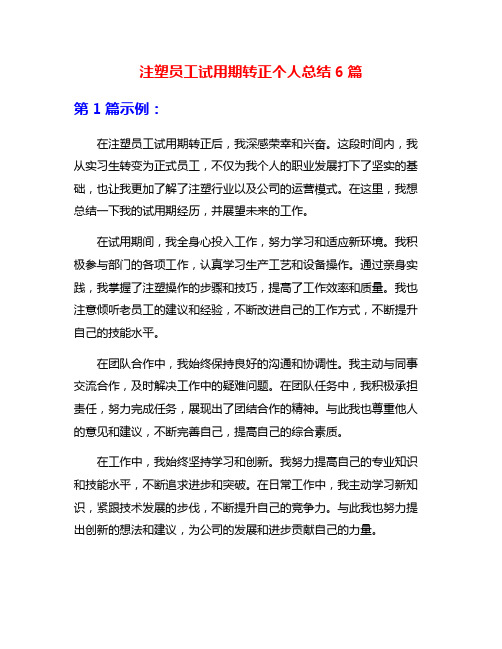 注塑员工试用期转正个人总结 6 篇

第 1 篇示例：

在注塑员工试用期转正后，我深感荣幸和兴奋。这段时间内，我从实习生转变为正式员工，不仅为我个人的职业发展打下了坚实的基础，也让我更加了解了注塑行业以及公司的运营模式。在这里，我想总结一下我的试用期经历，并展望未来的工作。

在试用期间，我全身心投入工作，努力学习和适应新环境。我积极参与部门的各项工作，认真学习生产工艺和设备操作。通过亲身实践，我掌握了注塑操作的步骤和技巧，提高了工作效率和质量。我也注意倾听老员工的建议和经验，不断改进自己的工作方式，不断提升自己的技能水平。

在团队合作中，我始终保持良好的沟通和协调性。我主动与同事交流合作，及时解决工作中的疑难问题。在团队任务中，我积极承担责任，努力完成任务，展现出了团结合作的精神。与此我也尊重他人的意见和建议，不断完善自己，提高自己的综合素质。

在工作中，我始终坚持学习和创新。我努力提高自己的专业知识和技能水平，不断追求进步和突破。在日常工作中，我主动学习新知识，紧跟技术发展的步伐，不断提升自己的竞争力。与此我也努力提出创新的想法和建议，为公司的发展和进步贡献自己的力量。